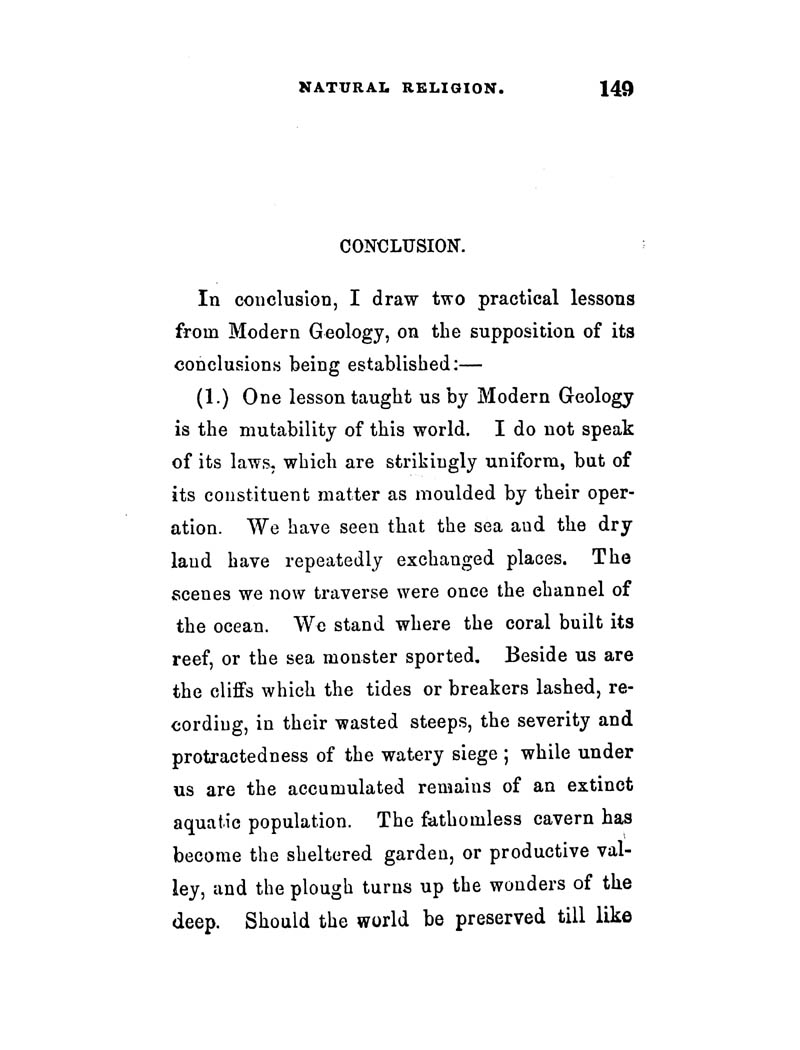 NATURAL RELIGION. 149

CONCLUSION.

In conclusion, I draw two practical lessons from Modern Geology, on the supposition of its conclusions being established:—

(1.) One lesson taught us by Modern Geology is the mutability of this world. I do not speak of its laws, which are strikingly uniform, but of its constituent matter as moulded by their operation. We have seen that the sea and the dry land have repeatedly exchanged places. The scenes we now traverse were once the channel of the ocean. We stand where the coral built its reef, or the sea monster sported. Beside us are the cliffs which the tides or breakers lashed, recording, in their wasted steeps, the severity and protractedness of the watery siege; while under us are the accumulated remains of an extinct aquatic population. The fathomless cavern has become the sheltered garden, or productive valley, and the plough turns up the wonders of the deep. Should the world be preserved till like